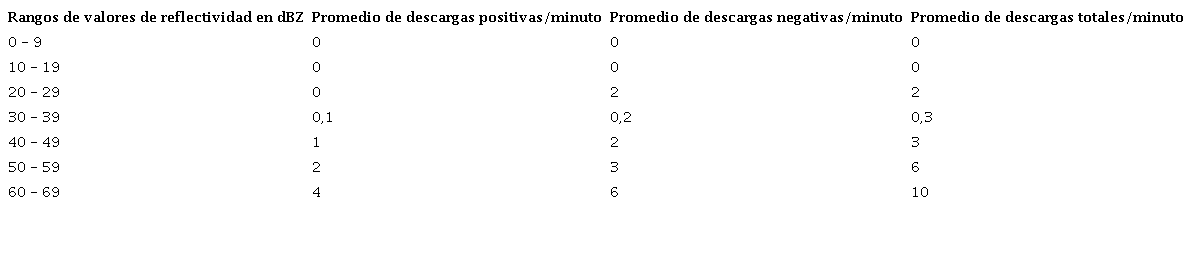 | Rangos de valores de reflectividad en dBZ | Promedio de descargas positivas/minuto | Promedio de descargas negativas/minuto | Promedio de descargas totales/minuto |
|---|---|---|---|
| 0 – 9 | 0 | 0 | 0 |
| 10 – 19 | 0 | 0 | 0 |
| 20 – 29 | 0 | 2 | 2 |
| 30 – 39 | 0,1 | 0,2 | 0,3 |
| 40 – 49 | 1 | 2 | 3 |
| 50 – 59 | 2 | 3 | 6 |
| 60 – 69 | 4 | 6 | 10 |